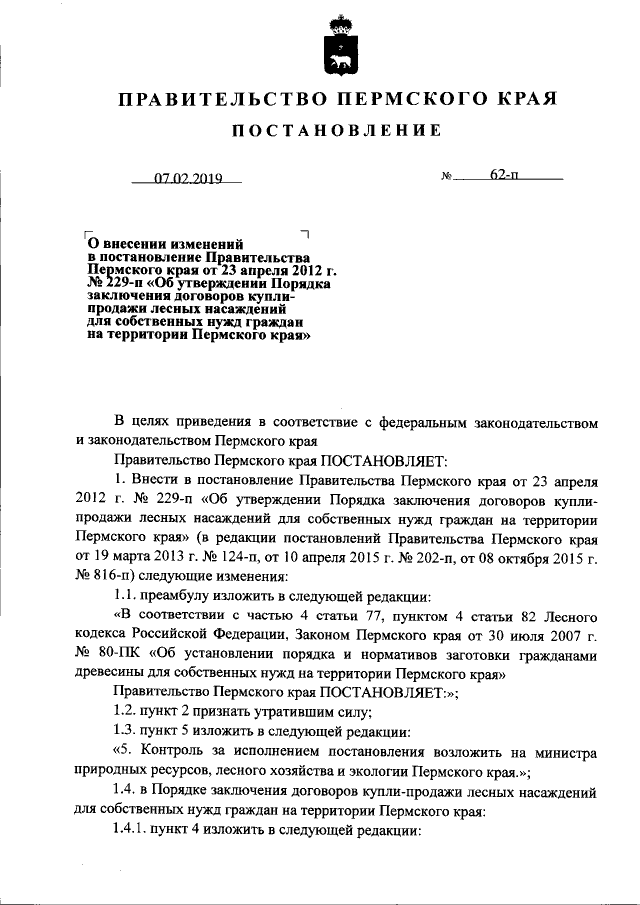 ПРАВИТЕЛЬСТВО ПЕРМСКОГО КРАЯ

ПОСТАНОВЛЕНИЕ

07.02.2019 № 62-п

О внесении изменений в постановление Правительства Пермского края от 23 апреля 2012 г. № 229-п «Об утверждении Порядка заключения договоров купли-продажи лесных насаждений для собственных нужд граждан на территории Пермского края»

В целях приведения в соответствие с федеральным законодательством и законодательством Пермского края

Правительство Пермского края ПОСТАНОВЛЯЕТ:

1. Внести в постановление Правительства Пермского края от 23 апреля 2012 г. № 229-п «Об утверждении Порядка заключения договоров купли-продажи лесных насаждений для собственных нужд граждан на территории Пермского края» (в редакции постановлений Правительства Пермского края от 19 марта 2013 г. № 124-п, от 10 апреля 2015 г. № 202-п, от 08 октября 2015 г. № 816-п) следующие изменения:

1.1. преамбулу изложить в следующей редакции:

«В соответствии с частью 4 статьи 77, пунктом 4 статьи 82 Лесного кодекса Российской Федерации, Законом Пермского края от 30 июля 2007 г. № 80-ПК «Об установлении порядка и нормативов заготовки гражданами древесины для собственных нужд на территории Пермского края»

Правительство Пермского края ПОСТАНОВЛЯЕТ:»;

1.2. пункт 2 признать утратившим силу;

1.3. пункт 5 изложить в следующей редакции:

«5. Контроль за исполнением постановления возложить на министра природных ресурсов, лесного хозяйства и экологии Пермского края.»;

1.4. в Порядке заключения договоров купли-продажи лесных насаждений для собственных нужд граждан на территории Пермского края:

1.4.1. пункт 4 изложить в следующей редакции: